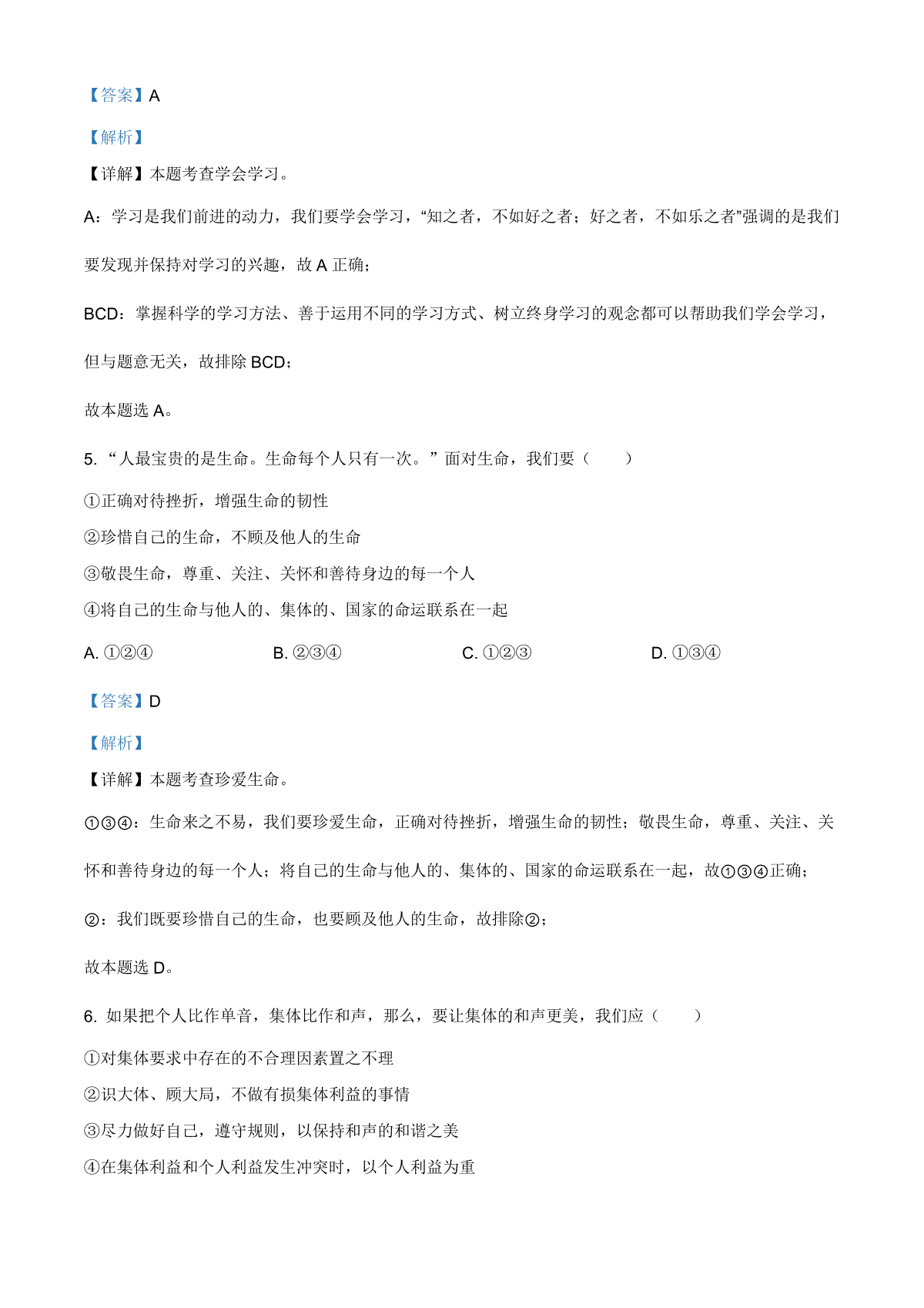 【答案】A

【解析】

【详解】本题考查学会学习。

A：学习是我们前进的动力，我们要学会学习，“知之者，不如好之者；好之者，不如乐之者”强调的是我们要发现并保持对学习的兴趣，故 A 正确；

BCD：掌握科学的学习方法、善于运用不同的学习方式、树立终身学习的观念都可以帮助我们学会学习，但与题意无关，故排除 BCD；

故本题选 A。

5. “人最宝贵的是生命。生命每个人只有一次。”面对生命，我们要（　　）

①正确对待挫折，增强生命的韧性

②珍惜自己的生命，不顾及他人的生命

③敬畏生命，尊重、关注、关怀和善待身边的每一个人

④将自己的生命与他人的、集体的、国家的命运联系在一起

A. ①②④　　B. ②③④　　C. ①②③　　D. ①③④

【答案】D

【解析】

【详解】本题考查珍爱生命。

①③④：生命来之不易，我们要珍爱生命，正确对待挫折，增强生命的韧性；敬畏生命，尊重、关注、关怀和善待身边的每一个人；将自己的生命与他人的、集体的、国家的命运联系在一起，故①③④正确；

②：我们既要珍惜自己的生命，也要顾及他人的生命，故排除②；

故本题选 D。

6. 如果把个人比作单音，集体比作和声，那么，要让集体的和声更美，我们应（　　）

①对集体要求中存在的不合理因素置之不理

②识大体、顾大局，不做有损集体利益的事情

③尽力做好自己，遵守规则，以保持和声的和谐之美

④在集体利益和个人利益发生冲突时，以个人利益为重